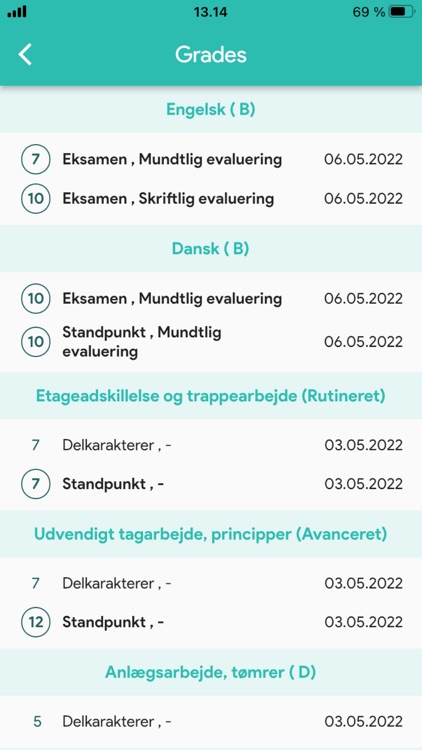 13.14
69 %

Grades

Engelsk ( B)

7 Eksamen , Mundtlig evaluering 06.05.2022

10 Eksamen , Skriftlig evaluering 06.05.2022

Dansk ( B)

10 Eksamen , Mundtlig evaluering 06.05.2022

10 Standpunkt , Mundtlig evaluering 06.05.2022

Etageadskillelse og trappearbejde (Rutineret)

7 Delkarakterer , - 03.05.2022

7 Standpunkt , - 03.05.2022

Udvendigt tagarbejde, principper (Avanceret)

7 Delkarakterer , - 03.05.2022

12 Standpunkt , - 03.05.2022

Anlægsarbejde, tømrer ( D)

5 Delkarakterer , - 03.05.2022